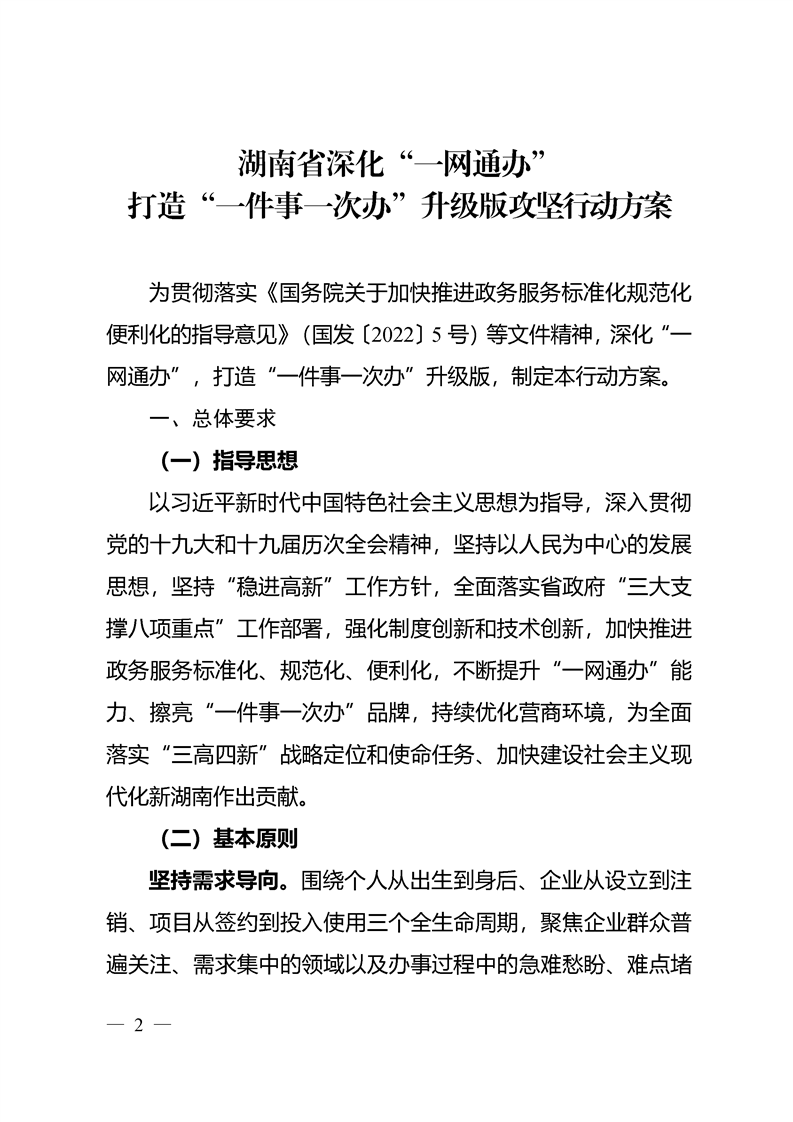 湖南省深化“一网通办”
打造“一件事一次办”升级版攻坚行动方案

为贯彻落实《国务院关于加快推进政务服务标准化规范化便利化的指导意见》（国发〔2022〕5号）等文件精神，深化“一网通办”，打造“一件事一次办”升级版，制定本行动方案。

一、总体要求

（一）指导思想

以习近平新时代中国特色社会主义思想为指导，深入贯彻党的十九大和十九届历次全会精神，坚持以人民为中心的发展思想，坚持“稳进高新”工作方针，全面落实省政府“三大支撑八项重点”工作部署，强化制度创新和技术创新，加快推进政务服务标准化、规范化、便利化，不断提升“一网通办”能力、擦亮“一件事一次办”品牌，持续优化营商环境，为全面落实“三高四新”战略定位和使命任务、加快建设社会主义现代化新湖南作出贡献。

（二）基本原则

坚持需求导向。围绕个人从出生到身后、企业从设立到注销、项目从签约到投入使用三个全生命周期，聚焦企业群众普遍关注、需求集中的领域以及办事过程中的急难愁盼、难点堵

— 2 —